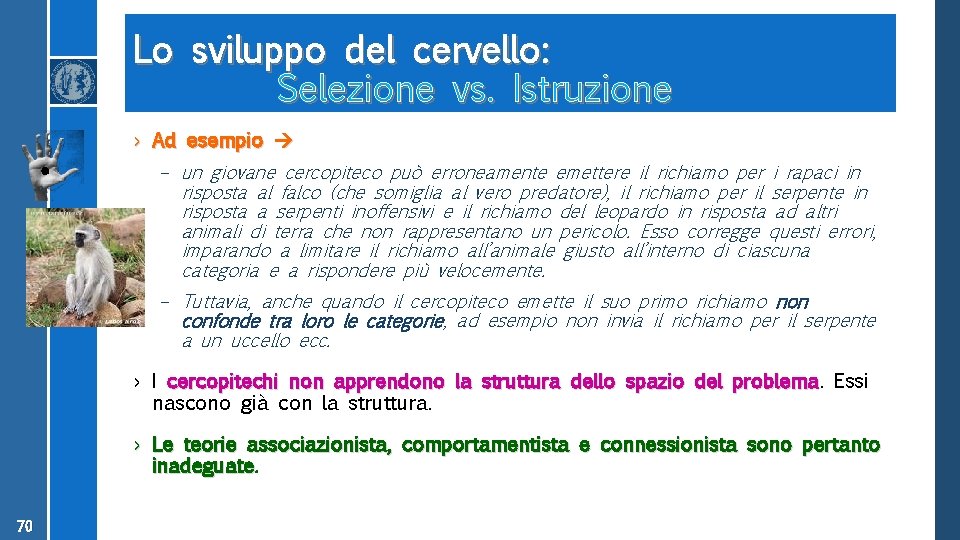 Lo sviluppo del cervello:
Selezione vs. Istruzione

› Ad esempio →

– un giovane cercopiteco può erroneamente emettere il richiamo per i rapaci in risposta al falco (che somiglia al vero predatore), il richiamo per il serpente in risposta a serpenti inoffensivi e il richiamo del leopardo in risposta ad altri animali di terra che non rappresentano un pericolo. Esso corregge questi errori, imparando a limitare il richiamo all'animale giusto all'interno di ciascuna categoria e a rispondere più velocemente.

– Tuttavia, anche quando il cercopiteco emette il suo primo richiamo non confonde tra loro le categorie, ad esempio non invia il richiamo per il serpente a un uccello ecc.

› I cercopitechi non apprendono la struttura dello spazio del problema. Essi nascono già con la struttura.

› Le teorie associazionista, comportamentista e connessionista sono pertanto inadeguate.

70